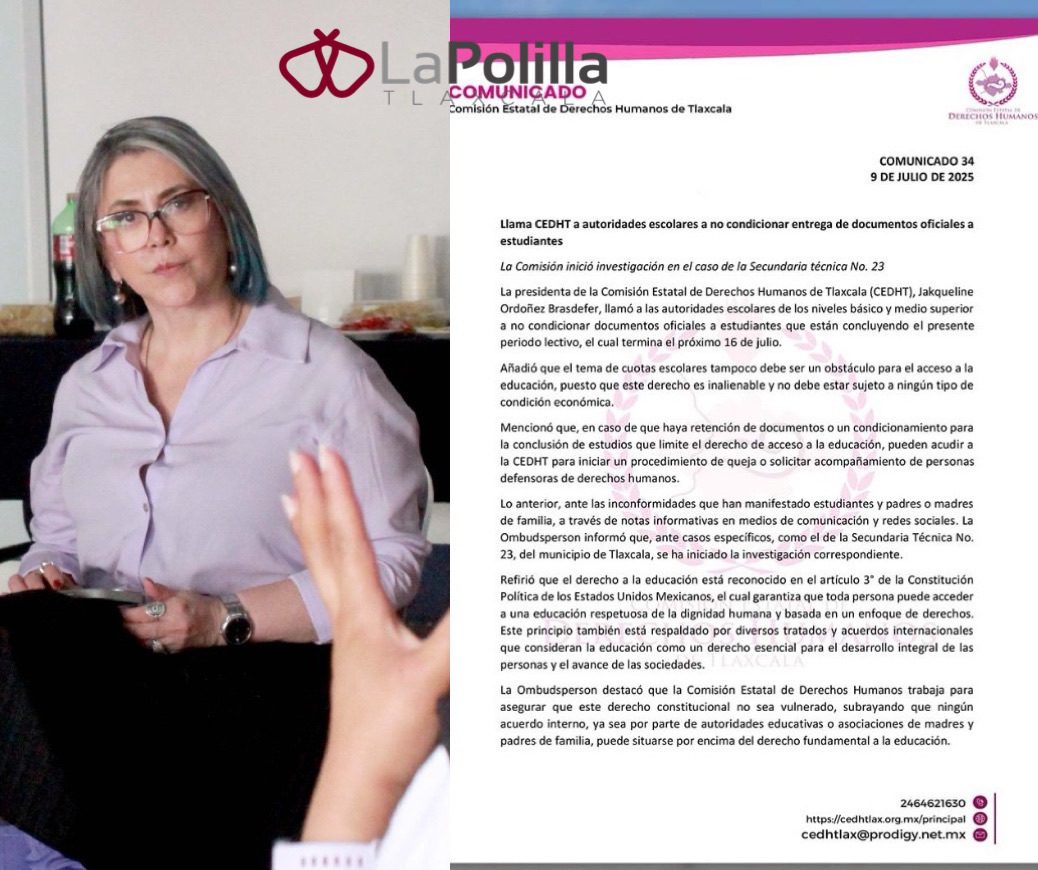 LaPolilla
TLAXCALA

COMUNICADO
Comisión Estatal de Derechos Humanos de Tlaxcala

COMISIÓN ESTATAL DE DERECHOS HUMANOS DE TLAXCALA

COMUNICADO 34
9 DE JULIO DE 2025

Llama CEDHT a autoridades escolares a no condicionar entrega de documentos oficiales a estudiantes

La Comisión inició investigación en el caso de la Secundaria técnica No. 23

La presidenta de la Comisión Estatal de Derechos Humanos de Tlaxcala (CEDHT), Jakqueline Ordoñez Brasdefer, llamó a las autoridades escolares de los niveles básico y medio superior a no condicionar documentos oficiales a estudiantes que están concluyendo el presente periodo lectivo, el cual termina el próximo 16 de julio.

Añadió que el tema de cuotas escolares tampoco debe ser un obstáculo para el acceso a la educación, puesto que este derecho es inalienable y no debe estar sujeto a ningún tipo de condición económica.

Mencionó que, en caso de que haya retención de documentos o un condicionamiento para la conclusión de estudios que limite el derecho de acceso a la educación, pueden acudir a la CEDHT para iniciar un procedimiento de queja o solicitar acompañamiento de personas defensoras de derechos humanos.

Lo anterior, ante las inconformidades que han manifestado estudiantes y padres o madres de familia, a través de notas informativas en medios de comunicación y redes sociales. La Ombudsperson informó que, ante casos específicos, como el de la Secundaria Técnica No. 23, del municipio de Tlaxcala, se ha iniciado la investigación correspondiente.

Refirió que el derecho a la educación está reconocido en el artículo 3° de la Constitución Política de los Estados Unidos Mexicanos, el cual garantiza que toda persona puede acceder a una educación respetuosa de la dignidad humana y basada en un enfoque de derechos. Este principio también está respaldado por diversos tratados y acuerdos internacionales que consideran la educación como un derecho esencial para el desarrollo integral de las personas y el avance de las sociedades.

La Ombudsperson destacó que la Comisión Estatal de Derechos Humanos trabaja para asegurar que este derecho constitucional no sea vulnerado, subrayando que ningún acuerdo interno, ya sea por parte de autoridades educativas o asociaciones de madres y padres de familia, puede situarse por encima del derecho fundamental a la educación.

2464621630
https://cedhtlax.org.mx/principal
cedhtlax@prodigy.net.mx